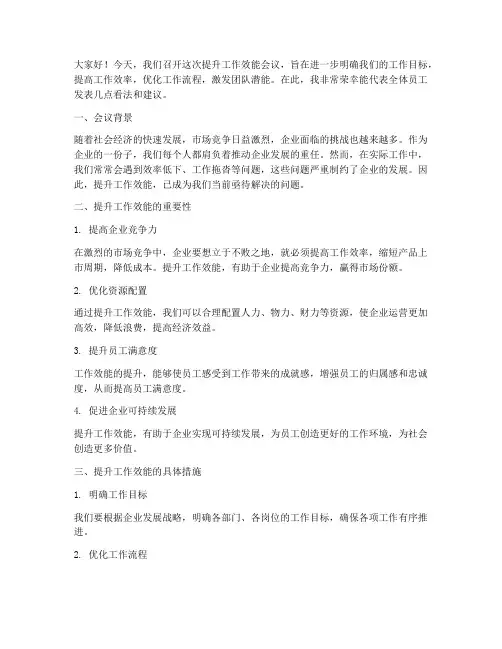 大家好！今天，我们召开这次提升工作效能会议，旨在进一步明确我们的工作目标，提高工作效率，优化工作流程，激发团队潜能。在此，我非常荣幸能代表全体员工发表几点看法和建议。

一、会议背景

随着社会经济的快速发展，市场竞争日益激烈，企业面临的挑战也越来越多。作为企业的一份子，我们每个人都肩负着推动企业发展的重任。然而，在实际工作中，我们常常会遇到效率低下、工作拖沓等问题，这些问题严重制约了企业的发展。因此，提升工作效能，已成为我们当前亟待解决的问题。

二、提升工作效能的重要性

1. 提高企业竞争力

在激烈的市场竞争中，企业要想立于不败之地，就必须提高工作效率，缩短产品上市周期，降低成本。提升工作效能，有助于企业提高竞争力，赢得市场份额。

2. 优化资源配置

通过提升工作效能，我们可以合理配置人力、物力、财力等资源，使企业运营更加高效，降低浪费，提高经济效益。

3. 提升员工满意度

工作效能的提升，能够使员工感受到工作带来的成就感，增强员工的归属感和忠诚度，从而提高员工满意度。

4. 促进企业可持续发展

提升工作效能，有助于企业实现可持续发展，为员工创造更好的工作环境，为社会创造更多价值。

三、提升工作效能的具体措施

1. 明确工作目标

我们要根据企业发展战略，明确各部门、各岗位的工作目标，确保各项工作有序推进。

2. 优化工作流程